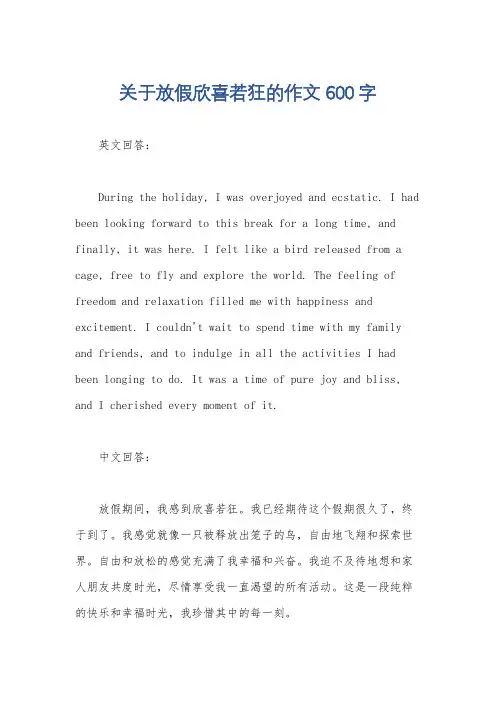 关于放假欣喜若狂的作文 600 字

英文回答：

During the holiday, I was overjoyed and ecstatic. I had been looking forward to this break for a long time, and finally, it was here. I felt like a bird released from a cage, free to fly and explore the world. The feeling of freedom and relaxation filled me with happiness and excitement. I couldn't wait to spend time with my family and friends, and to indulge in all the activities I had been longing to do. It was a time of pure joy and bliss, and I cherished every moment of it.

中文回答：

放假期间，我感到欣喜若狂。我已经期待这个假期很久了，终于到了。我感觉就像一只被释放出笼子的鸟，自由地飞翔和探索世界。自由和放松的感觉充满了我幸福和兴奋。我迫不及待地想和家人朋友共度时光，尽情享受我一直渴望的所有活动。这是一段纯粹的快乐和幸福时光，我珍惜其中的每一刻。